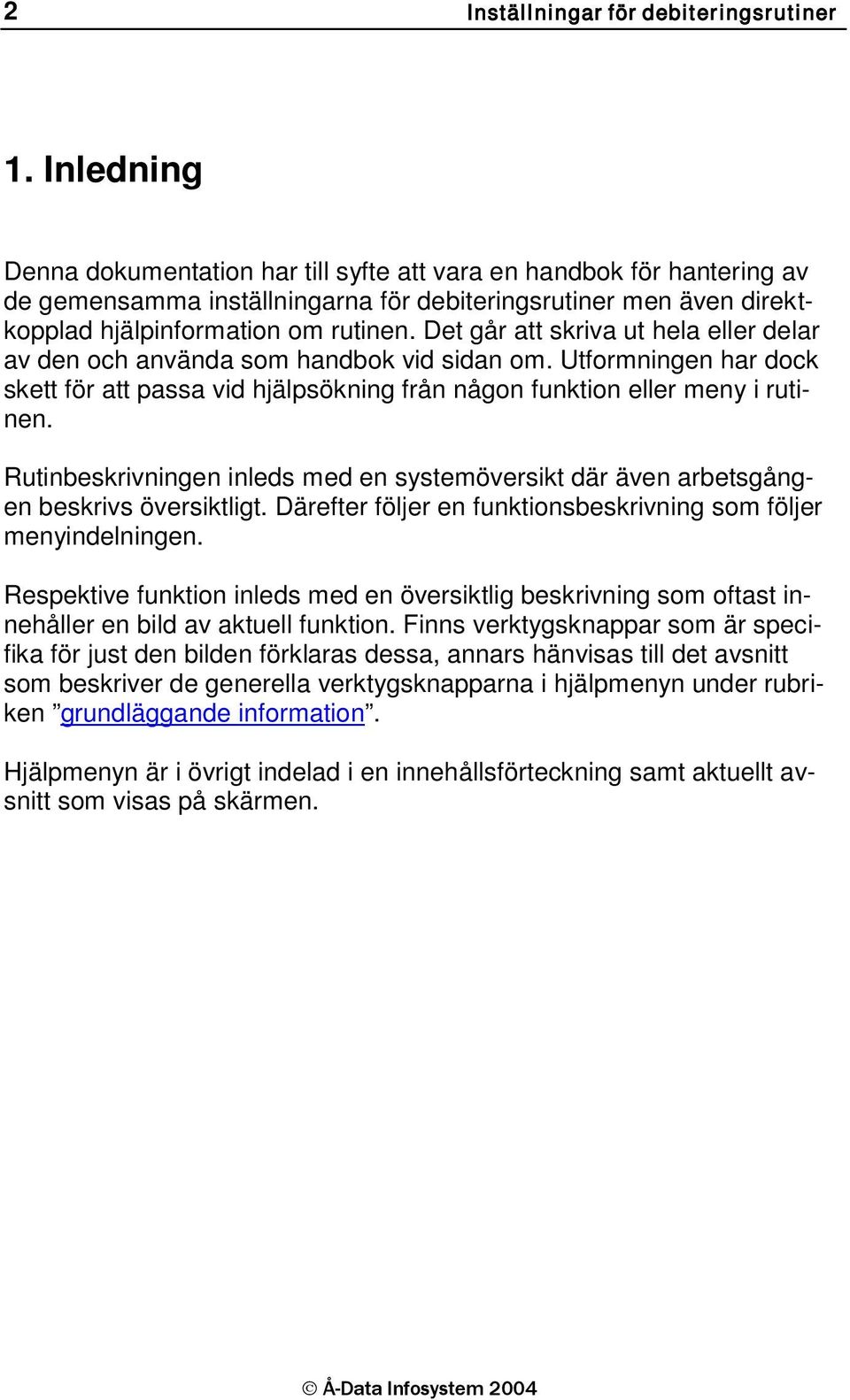 2 Inställningar för debiteringsrutiner

1. Inledning

Denna dokumentation har till syfte att vara en handbok för hantering av de gemensamma inställningarna för debiteringsrutiner men även direktkopplad hjälpinformation om rutinen. Det går att skriva ut hela eller delar av den och använda som handbok vid sidan om. Utformningen har dock skett för att passa vid hjälpsökning från någon funktion eller meny i rutinen.

Rutinbeskrivningen inleds med en systemöversikt där även arbetsgången beskrivs översiktligt. Därefter följer en funktionsbeskrivning som följer menyindelningen.

Respektive funktion inleds med en översiktlig beskrivning som oftast innehåller en bild av aktuell funktion. Finns verktygsknappar som är specifika för just den bilden förklaras dessa, annars hänvisas till det avsnitt som beskriver de generella verktygsknapparna i hjälpmenyn under rubriken ”grundläggande information”.

Hjälpmenyn är i övrigt indelad i en innehållsförteckning samt aktuellt avsnitt som visas på skärmen.

© Å-Data Infosystem 2004